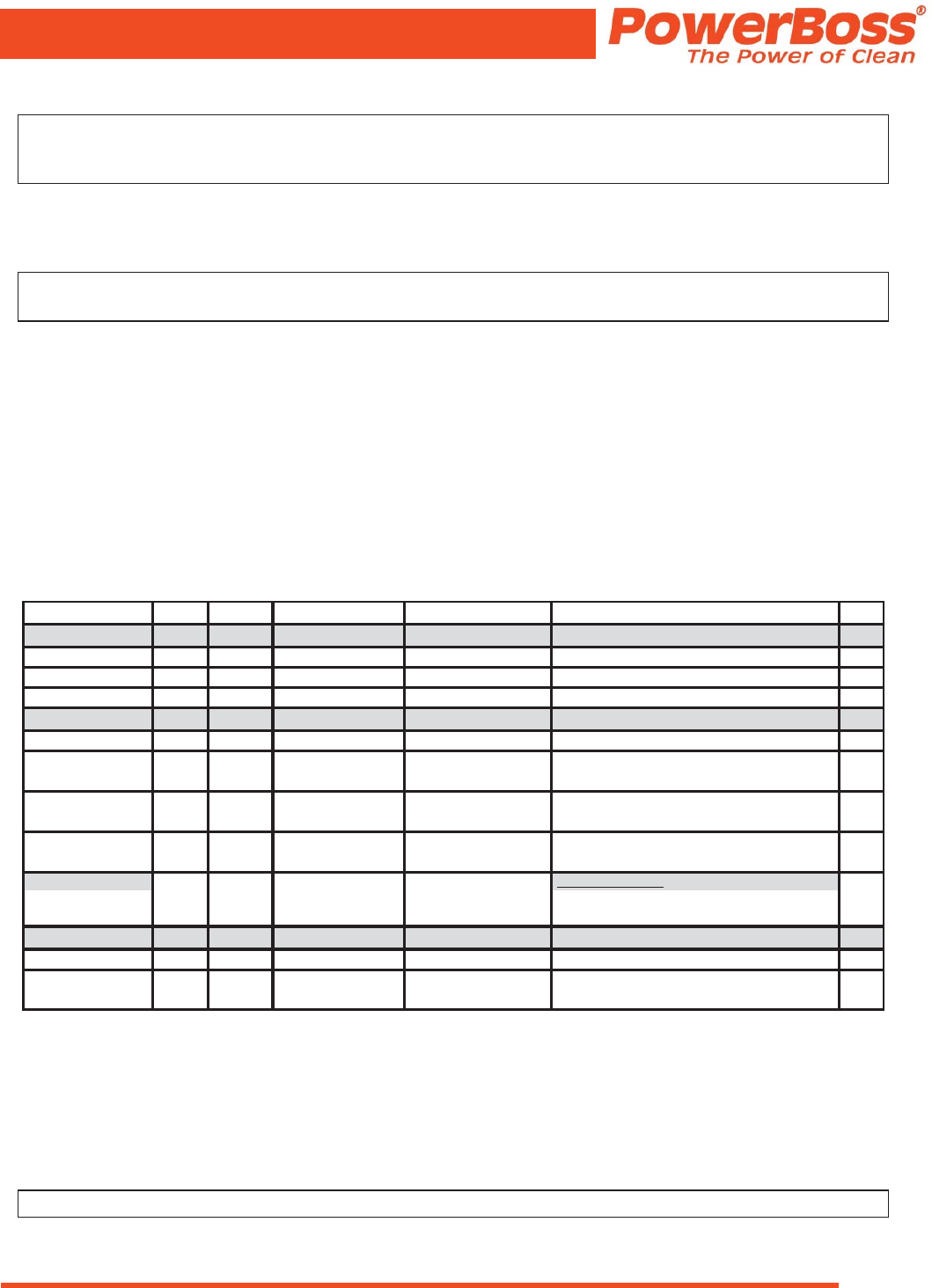 PowerBoss®
The Power of Clean